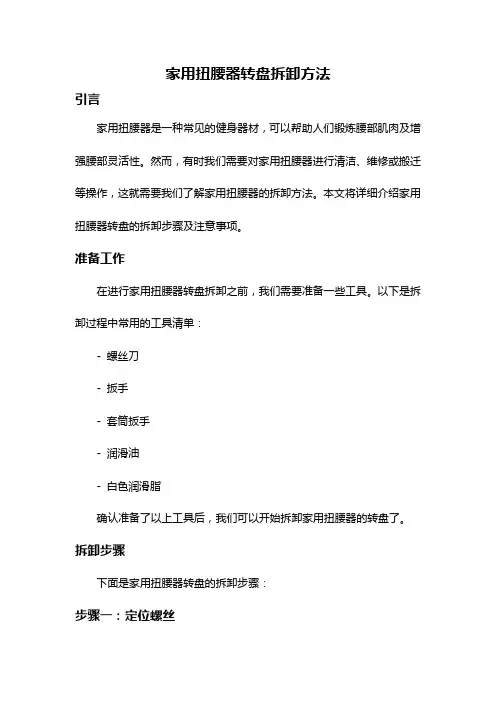 家用扭腰器转盘拆卸方法

引言

家用扭腰器是一种常见的健身器材，可以帮助人们锻炼腰部肌肉及增强腰部灵活性。然而，有时我们需要对家用扭腰器进行清洁、维修或搬迁等操作，这就需要我们了解家用扭腰器的拆卸方法。本文将详细介绍家用扭腰器转盘的拆卸步骤及注意事项。

准备工作

在进行家用扭腰器转盘拆卸之前，我们需要准备一些工具。以下是拆卸过程中常用的工具清单：

- 螺丝刀

- 扳手

- 套筒扳手

- 润滑油

- 白色润滑脂

确认准备了以上工具后，我们可以开始拆卸家用扭腰器的转盘了。

拆卸步骤

下面是家用扭腰器转盘的拆卸步骤：

步骤一：定位螺丝